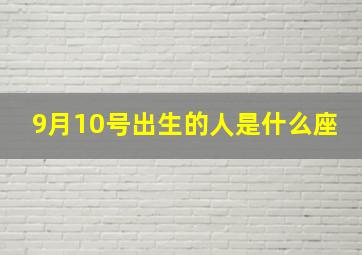 9月10号出生的人是什么座